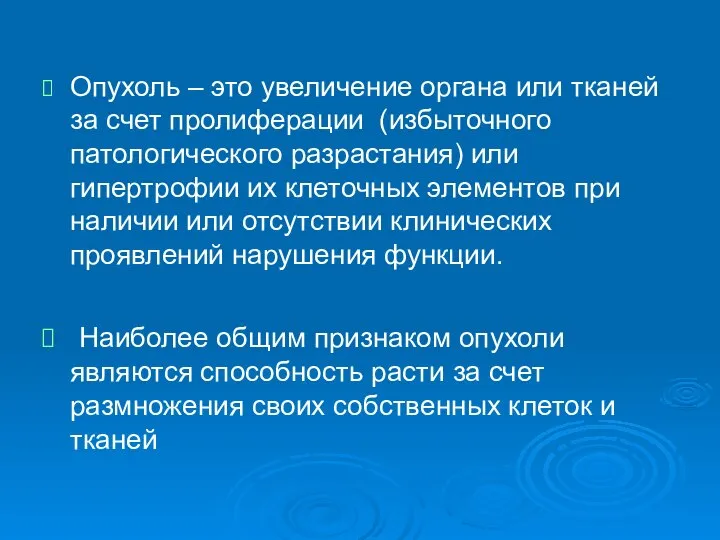 Опухоль – это увеличение органа или тканей за счет пролиферации (избыточного патологического разрастания) или гипертрофии их клеточных элементов при наличии или отсутствии клинических проявлений нарушения функции.

Наиболее общим признаком опухоли являются способность расти за счет размножения своих собственных клеток и тканей